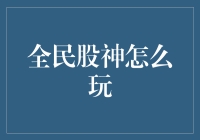 全民股神怎么玩